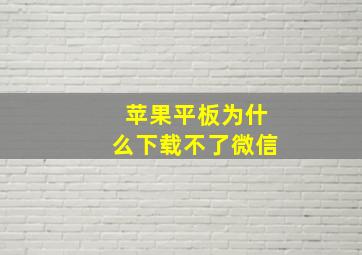 苹果平板为什么下载不了微信